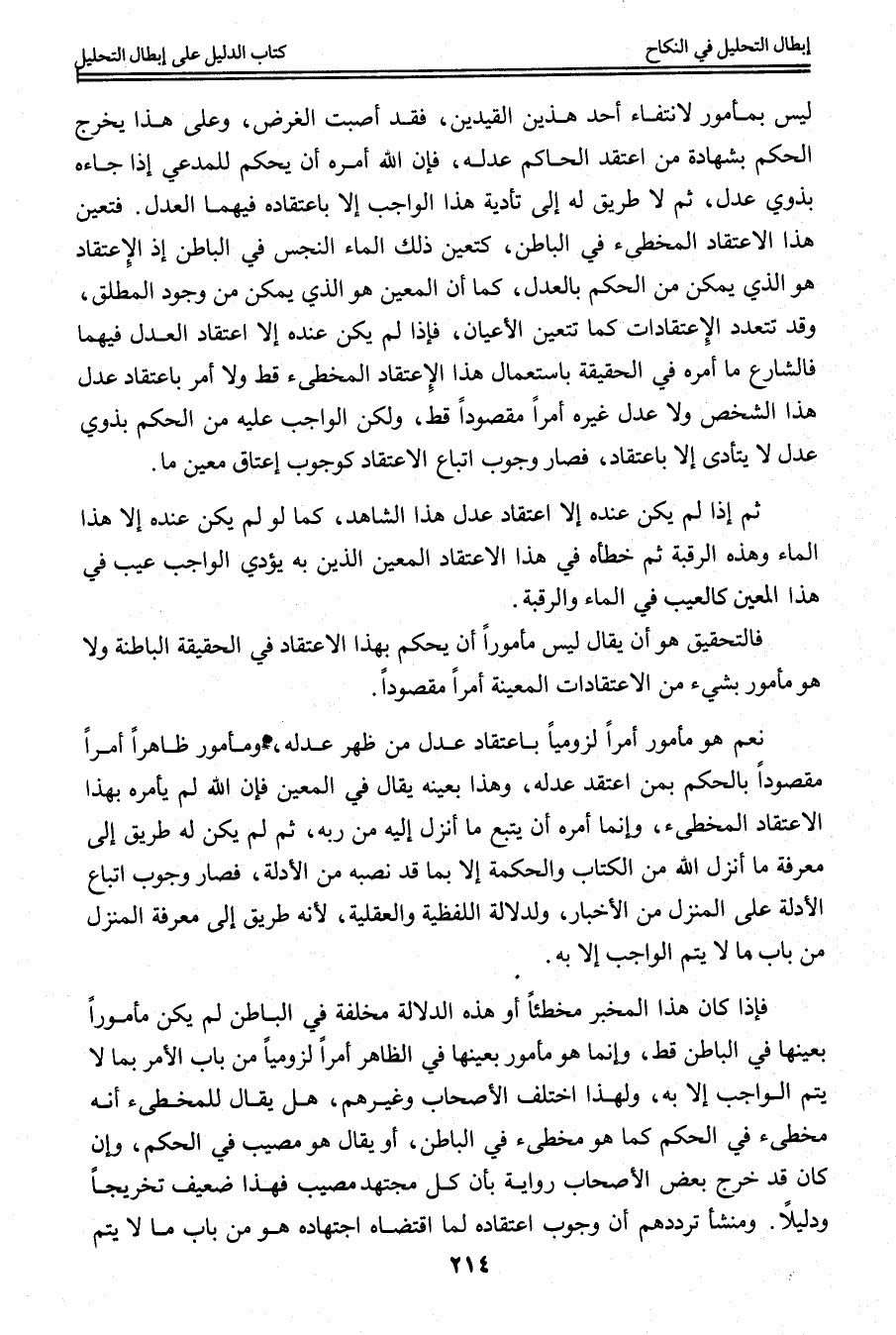 إبطال التحليل في النكاح كتاب الدليل على إبطال التحليل

ليس بمأمور لانتفاء أحد هذين القيدين، فقد أصبت الغرض، وعلى هذا يخرج الحكم بشهادة من اعتقد الحاكم عدله، فإن الله أمره أن يحكم للمدعي إذا جاءه بذوي عدل، ثم لا طريق له إلى تأدية هذا الواجب إلا باعتقاده فيهما العدل. فتعين هذا الاعتقاد المخطىء في الباطن، كتعين ذلك الماء النجس في الباطن إذ الإعتقاد هو الذي يمكن من الحكم بالعدل، كما أن المعين هو الذي يمكن من وجود المطلق، وقد تتعدد الإعتقادات كما تتعين الأعيان، فإذا لم يكن عنده إلا اعتقاد العدل فيهما فالشارع ما أمره في الحقيقة باستعمال هذا الإعتقاد المخطىء قط ولا أمر باعتقاد عدل هذا الشخص ولا عدل غيره أمراً مقصوداً قط، ولكن الواجب عليه من الحكم بذوي عدل لا يتأدى إلا باعتقاد، فصار وجوب اتباع الاعتقاد كوجوب إعتاق معين ما.

ثم إذا لم يكن عنده إلا اعتقاد عدل هذا الشاهد، كما لو لم يكن عنده إلا هذا الماء وهذه الرقبة ثم خطأه في هذا الاعتقاد المعين الذين به يؤدي الواجب عيب في هذا المعين كالعيب في الماء والرقبة.

فالتحقيق هو أن يقال ليس مأموراً أن يحكم بهذا الاعتقاد في الحقيقة الباطنة ولا هو مأمور بشيء من الاعتقادات المعينة أمراً مقصوداً.

نعم هو مأمور أمراً لزومياً باعتقاد عدل من ظهر عدله، ومأمور ظاهراً أمراً مقصوداً بالحكم بمن اعتقد عدله، وهذا بعينه يقال في المعين فإن الله لم يأمره بهذا الاعتقاد المخطىء، وإنما أمره أن يتبع ما أنزل إليه من ربه، ثم لم يكن له طريق إلى معرفة ما أنزل الله من الكتاب والحكمة إلا بما قد نصبه من الأدلة، فصار وجوب اتباع الأدلة على المنزل من الأخبار، ولدلالة اللفظية والعقلية، لأنه طريق إلى معرفة المنزل من باب ما لا يتم الواجب إلا به.

فإذا كان هذا المخبر مخطئاً أو هذه الدلالة مخلفة في الباطن لم يكن مأموراً بعينها في الباطن قط، وإنما هو مأمور بعينها في الظاهر أمراً لزومياً من باب الأمر بما لا يتم الواجب إلا به، ولهذا اختلف الأصحاب وغيرهم، هل يقال للمخطىء أنه مخطىء في الحكم كما هو مخطىء في الباطن، أو يقال هو مصيب في الحكم، وإن كان قد خرج بعض الأصحاب رواية بأن كل مجتهد مصيب فهذا ضعيف تخريجاً ودليلاً. ومنشأ ترددهم أن وجوب اعتقاده لما اقتضاه اجتهاده هو من باب ما لا يتم

٢١٤